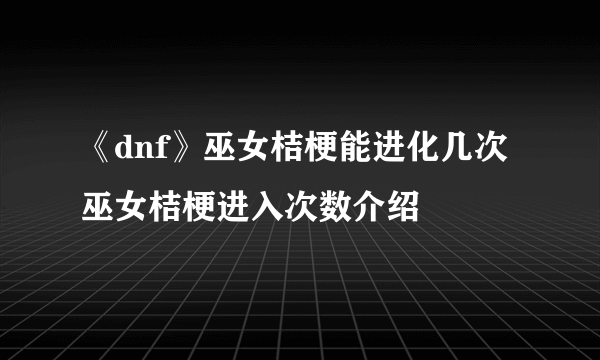 《dnf》巫女桔梗能进化几次
巫女桔梗进入次数介绍